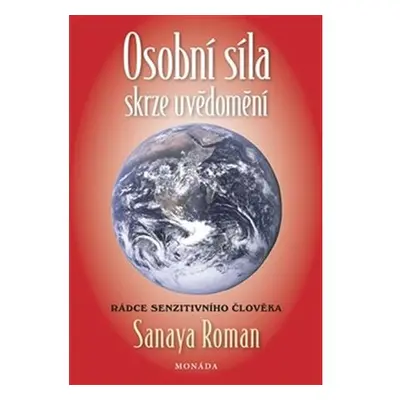 Osobní síla
skrze uvědomění

RÁDCE SENZITIVNÍHO ČLOVĚKA

Sanaya Roman

MONÁDA